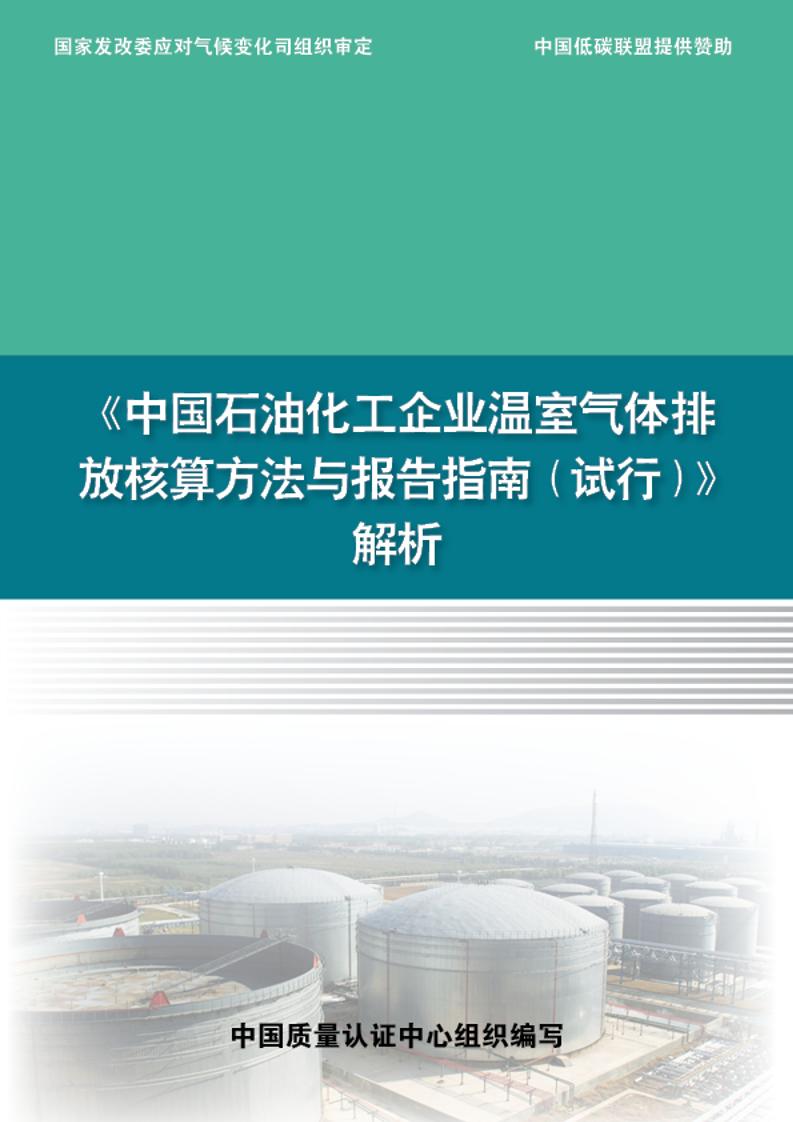 国家发改委应对气候变化司组织审定

中国低碳联盟提供赞助

《中国石油化工企业温室气体排放核算方法与报告指南（试行）》解析

中国质量认证中心组织编写